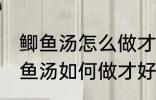 鲫鱼汤怎么做才
鱼汤如何做才好